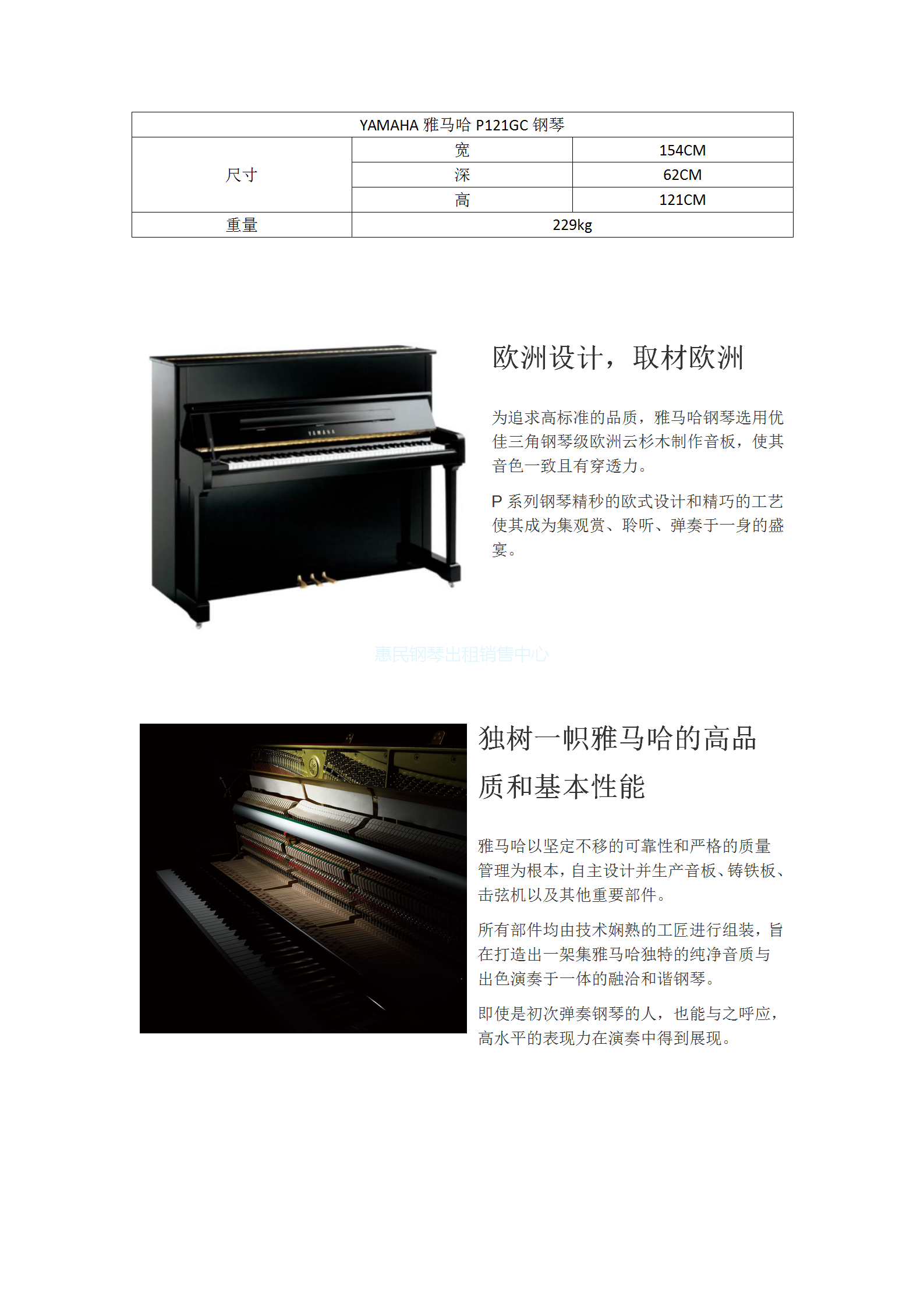 | YAMAHA 雅马哈 P121GC 钢琴 | | |
|---|---|---|
| 尺寸 | 宽 | 154CM |
| | 深 | 62CM |
| | 高 | 121CM |
| 重量 | 229kg | |

YAMAHA

欧洲设计，取材欧洲

为追求高标准的品质，雅马哈钢琴选用优佳三角钢琴级欧洲云杉木制作音板，使其音色一致且有穿透力。

P 系列钢琴精秒的欧式设计和精巧的工艺使其成为集观赏、聆听、弹奏于一身的盛宴。

惠民钢琴出租销售中心

独树一帜雅马哈的高品质和基本性能

雅马哈以坚定不移的可靠性和严格的质量管理为根本，自主设计并生产音板、铸铁板、击弦机以及其他重要部件。

所有部件均由技术娴熟的工匠进行组装，旨在打造出一架集雅马哈独特的纯净音质与出色演奏于一体的融洽和谐钢琴。

即使是初次弹奏钢琴的人，也能与之呼应，高水平的表现力在演奏中得到展现。